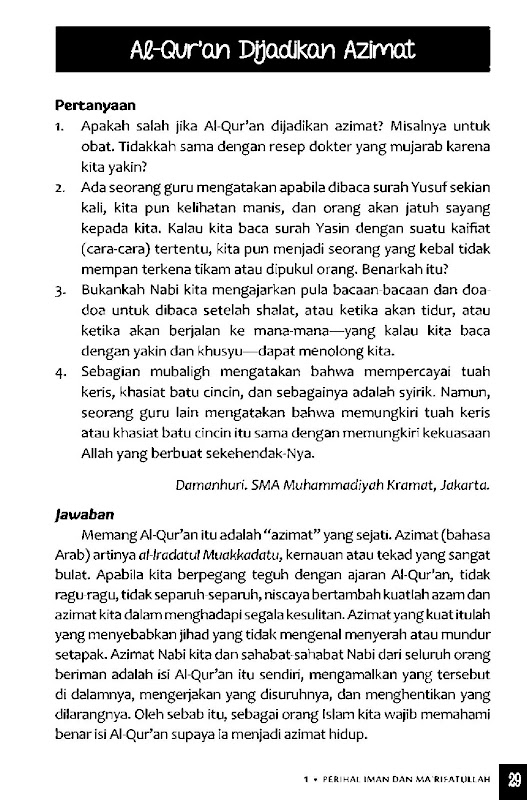 Al-Qur'an Dijadikan Azimat

Pertanyaan

1. Apakah salah jika Al-Qur'an dijadikan azimat? Misalnya untuk obat. Tidakkah sama dengan resep dokter yang mujarab karena kita yakin?
2. Ada seorang guru mengatakan apabila dibaca surah Yusuf sekian kali, kita pun kelihatan manis, dan orang akan jatuh sayang kepada kita. Kalau kita baca surah Yasin dengan suatu kaifiat (cara-cara) tertentu, kita pun menjadi seorang yang kebal tidak mempan terkena tikam atau dipukul orang. Benarkah itu?
3. Bukankah Nabi kita mengajarkan pula bacaan-bacaan dan doa-doa untuk dibaca setelah shalat, atau ketika akan tidur, atau ketika akan berjalan ke mana-mana—yang kalau kita baca dengan yakin dan khusyu—dapat menolong kita.
4. Sebagian mubaligh mengatakan bahwa mempercayai tuah keris, khasiat batu cincin, dan sebagainya adalah syirik. Namun, seorang guru lain mengatakan bahwa memungkiri tuah keris atau khasiat batu cincin itu sama dengan memungkiri kekuasaan Allah yang berbuat sekehendak-Nya.

Damanhuri. SMA Muhammadiyah Kramat, Jakarta.

Jawaban

Memang Al-Qur'an itu adalah "azimat" yang sejati. Azimat (bahasa Arab) artinya al-Iradatul Muakkadatu, kemauan atau tekad yang sangat bulat. Apabila kita berpegang teguh dengan ajaran Al-Qur'an, tidak ragu-ragu, tidak separuh-separuh, niscaya bertambah kuatlah azam dan azimat kita dalam menghadapi segala kesulitan. Azimat yang kuat itulah yang menyebabkan jihad yang tidak mengenal menyerah atau mundur setapak. Azimat Nabi kita dan sahabat-sahabat Nabi dari seluruh orang beriman adalah isi Al-Qur'an itu sendiri, mengamalkan yang tersebut di dalamnya, mengerjakan yang disuruhnya, dan menghentikan yang dilarangnya. Oleh sebab itu, sebagai orang Islam kita wajib memahami benar isi Al-Qur'an supaya ia menjadi azimat hidup.

1 • PERIHAL IMAN DAN MA'RIFATULLAH 29